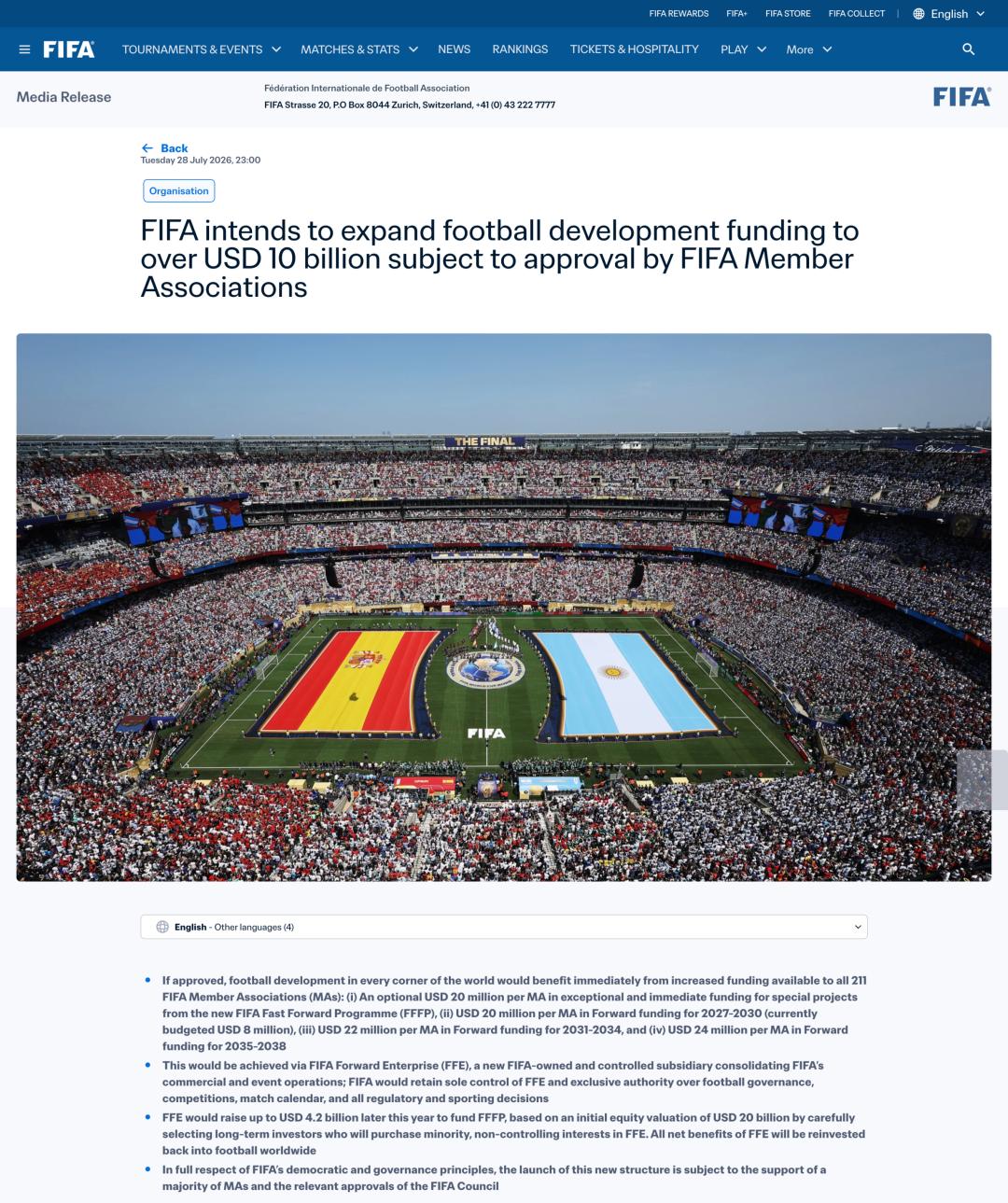 FIFA REWARDS FIFA+ FIFA STORE FIFA COLLECT | English

FIFA TOURNAMENTS & EVENTS MATCHES & STATS NEWS RANKINGS TICKETS & HOSPITALITY PLAY More

Media Release

Fédération Internationale de Football Association
FIFA Strasse 20, P.O Box 8044 Zurich, Switzerland, +41 (0) 43 222 7777

FIFA

Back
Tuesday 28 July 2026, 23:00

Organisation

FIFA intends to expand football development funding to over USD 10 billion subject to approval by FIFA Member Associations

THE FINAL

FIFA

English - Other languages (4)

- If approved, football development in every corner of the world would benefit immediately from increased funding available to all 211 FIFA Member Associations (MAs): (i) An optional USD 20 million per MA in exceptional and immediate funding for special projects from the new FIFA Fast Forward Programme (FFFP), (ii) USD 20 million per MA in Forward funding for 2027-2030 (currently budgeted USD 8 million), (iii) USD 22 million per MA in Forward funding for 2031-2034, and (iv) USD 24 million per MA in Forward funding for 2035-2038
- This would be achieved via FIFA Forward Enterprise (FFE), a new FIFA-owned and controlled subsidiary consolidating FIFA's commercial and event operations; FIFA would retain sole control of FFE and exclusive authority over football governance, competitions, match calendar, and all regulatory and sporting decisions
- FFE would raise up to USD 4.2 billion later this year to fund FFFP, based on an initial equity valuation of USD 20 billion by carefully selecting long-term investors who will purchase minority, non-controlling interests in FFE. All net benefits of FFE will be reinvested back into football worldwide
- In full respect of FIFA's democratic and governance principles, the launch of this new structure is subject to the support of a majority of MAs and the relevant approvals of the FIFA Council